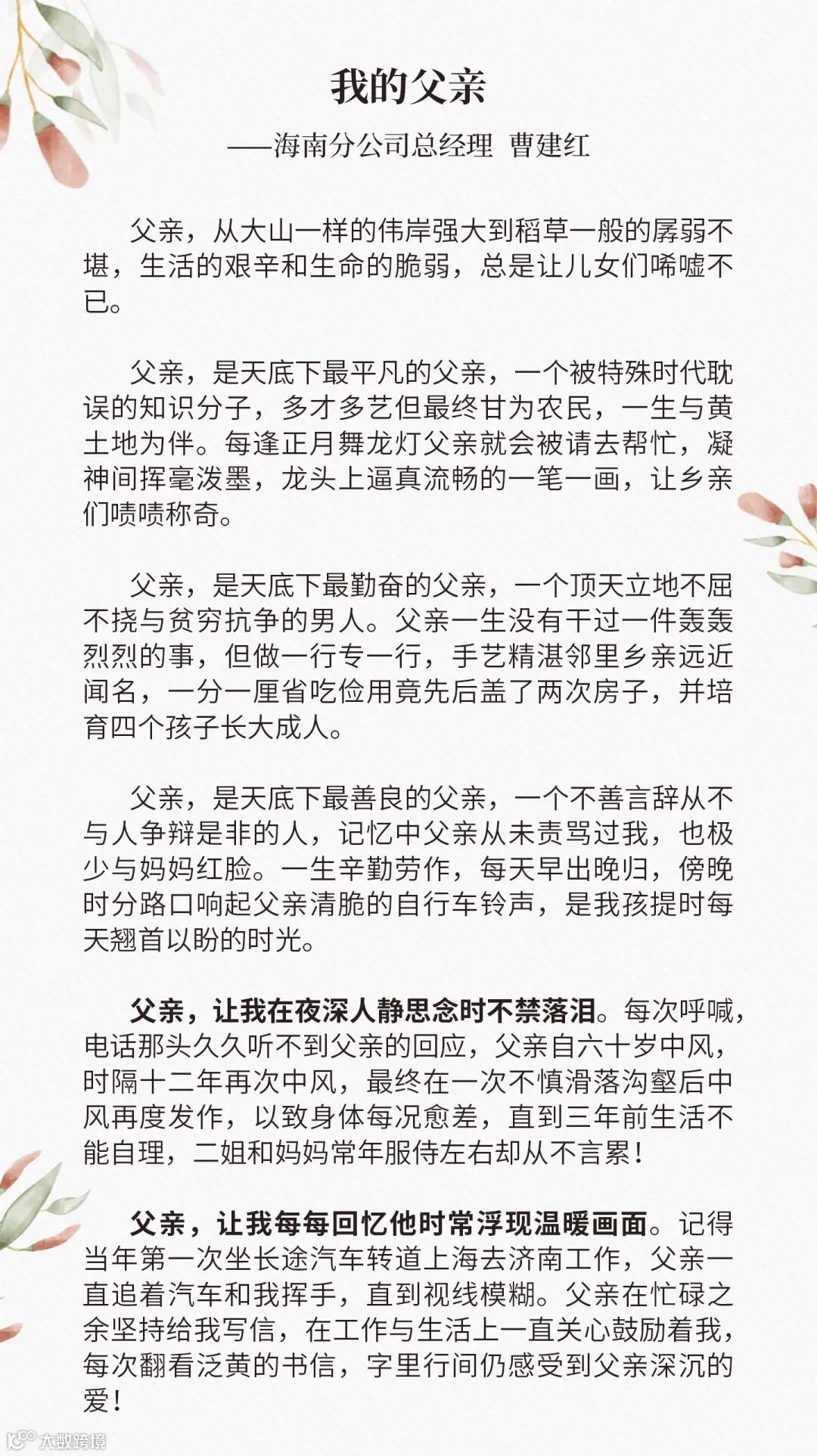 我的父亲

——海南分公司总经理 曹建红

父亲，从大山一样的伟岸强大到稻草一般的孱弱不堪，生活的艰辛和生命的脆弱，总是让儿女们唏嘘不已。

父亲，是天底下最平凡的父亲，一个被特殊时代耽误的知识分子，多才多艺但最终甘为农民，一生与黄土地为伴。每逢正月舞龙灯父亲就会被请去帮忙，凝神间挥毫泼墨，龙头上逼真流畅的一笔一画，让乡亲们啧啧称奇。

父亲，是天底下最勤奋的父亲，一个顶天立地不屈不挠与贫穷抗争的男人。父亲一生没有干过一件轰轰烈烈的事，但做一行专一行，手艺精湛邻里乡亲远近闻名，一分一厘省吃俭用竟先后盖了两次房子，并培育四个孩子长大成人。

父亲，是天底下最善良的父亲，一个不善言辞从不与人争辩是非的人，记忆中父亲从未责骂过我，也极少与妈妈红脸。一生辛勤劳作，每天早出晚归，傍晚时分路口响起父亲清脆的自行车铃声，是我孩提时每天翘首以盼的时光。

父亲，让我在夜深人静思念时不禁落泪。每次呼喊，电话那头久久听不到父亲的回应，父亲自六十岁中风，时隔十二年再次中风，最终在一次不慎滑落沟壑后中风再度发作，以致身体每况愈差，直到三年前生活不能自理，二姐和妈妈常年服侍左右却从不言累！

父亲，让我每每回忆他时常浮现温暖画面。记得当年第一次坐长途汽车转道上海去济南工作，父亲一直追着汽车和我挥手，直到视线模糊。父亲在忙碌之余坚持给我写信，在工作与生活上一直关心鼓励着我，每次翻看泛黄的书信，字里行间仍感受到父亲深沉的爱！

大数跨境